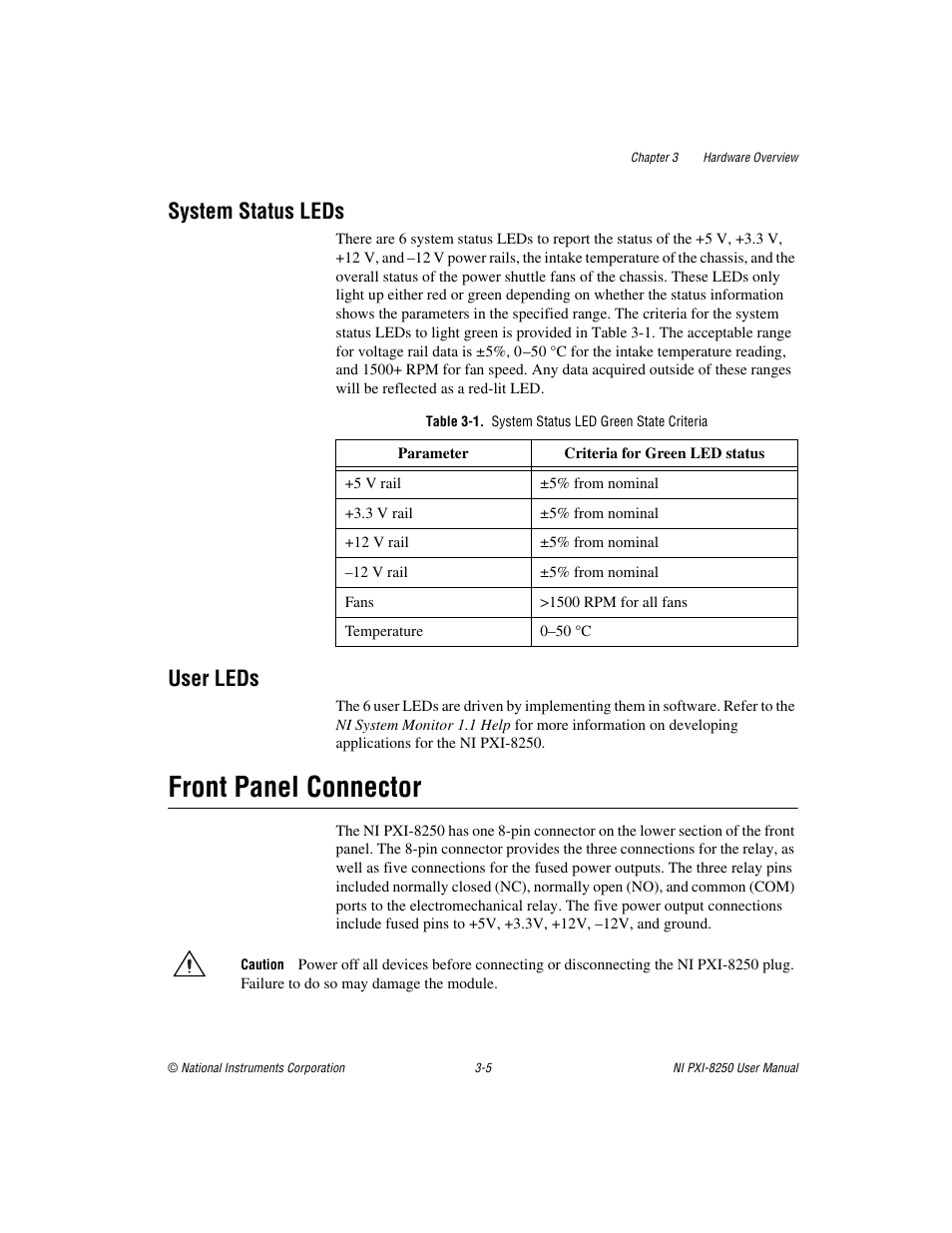 Chapter 3 Hardware Overview

System Status LEDs

There are 6 system status LEDs to report the status of the +5 V, +3.3 V, +12 V, and –12 V power rails, the intake temperature of the chassis, and the overall status of the power shuttle fans of the chassis. These LEDs only light up either red or green depending on whether the status information shows the parameters in the specified range. The criteria for the system status LEDs to light green is provided in Table 3-1. The acceptable range for voltage rail data is ±5%, 0–50 °C for the intake temperature reading, and 1500+ RPM for fan speed. Any data acquired outside of these ranges will be reflected as a red-lit LED.

Table 3-1. System Status LED Green State Criteria

| Parameter | Criteria for Green LED status |
|---|---|
| +5 V rail | ±5% from nominal |
| +3.3 V rail | ±5% from nominal |
| +12 V rail | ±5% from nominal |
| –12 V rail | ±5% from nominal |
| Fans | >1500 RPM for all fans |
| Temperature | 0–50 °C |

User LEDs

The 6 user LEDs are driven by implementing them in software. Refer to the NI System Monitor 1.1 Help for more information on developing applications for the NI PXI-8250.

Front Panel Connector

The NI PXI-8250 has one 8-pin connector on the lower section of the front panel. The 8-pin connector provides the three connections for the relay, as well as five connections for the fused power outputs. The three relay pins included normally closed (NC), normally open (NO), and common (COM) ports to the electromechanical relay. The five power output connections include fused pins to +5V, +3.3V, +12V, –12V, and ground.

Caution Power off all devices before connecting or disconnecting the NI PXI-8250 plug. Failure to do so may damage the module.

© National Instruments Corporation 3-5 NI PXI-8250 User Manual